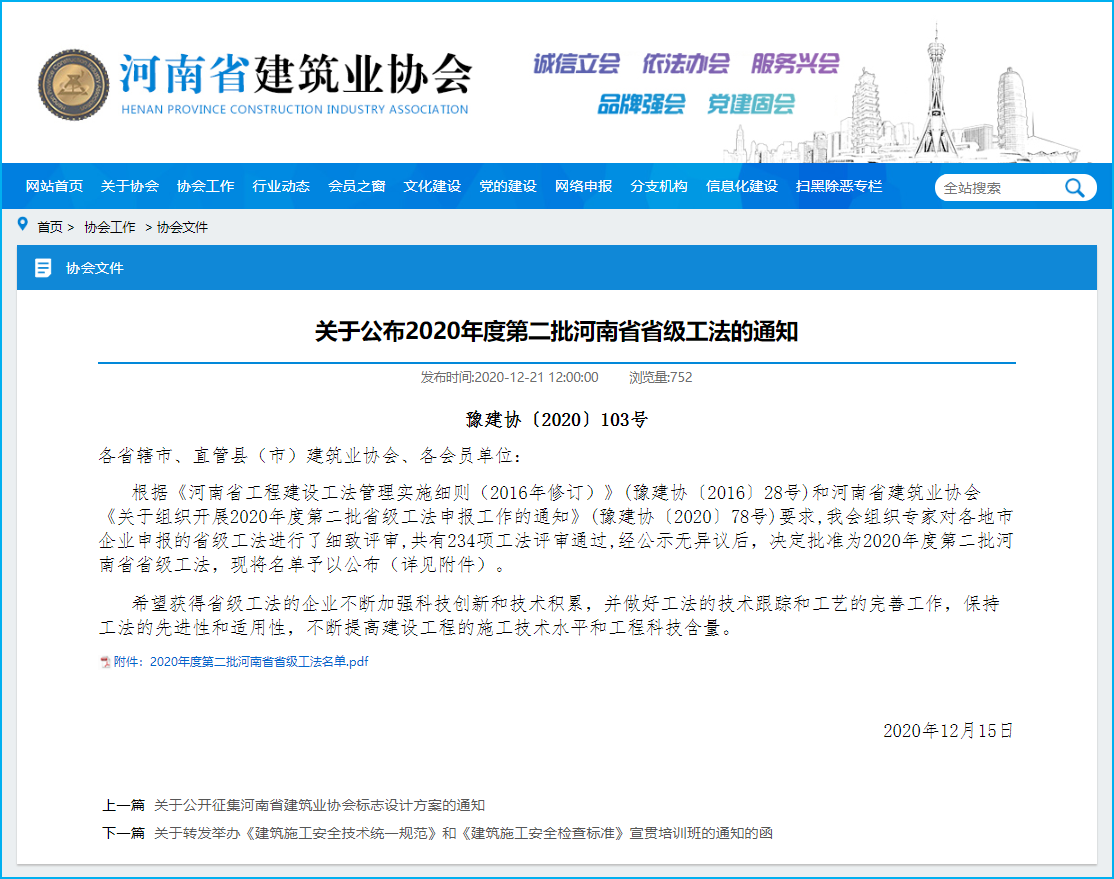 河南省建筑业协会
HENAN PROVINCE CONSTRUCTION INDUSTRY ASSOCIATION

诚信立会 依法办会 服务兴会
品牌强会 党建固会

网站首页 关于协会 协会工作 行业动态 会员之窗 文化建设 党的建设 网络申报 分支机构 信息化建设 扫黑除恶专栏 全站搜索

首页 > 协会工作 > 协会文件

协会文件

关于公布2020年度第二批河南省省级工法的通知

发布时间:2020-12-21 12:00:00 浏览量:752

豫建协〔2020〕103号

各省辖市、直管县（市）建筑业协会、各会员单位：

根据《河南省工程建设工法管理实施细则（2016年修订）》(豫建协〔2016〕28号)和河南省建筑业协会《关于组织开展2020年度第二批省级工法申报工作的通知》(豫建协〔2020〕78号)要求,我会组织专家对各地市企业申报的省级工法进行了细致评审,共有234项工法评审通过,经公示无异议后，决定批准为2020年度第二批河南省省级工法，现将名单予以公布（详见附件）。

希望获得省级工法的企业不断加强科技创新和技术积累，并做好工法的技术跟踪和工艺的完善工作，保持工法的先进性和适用性，不断提高建设工程的施工技术水平和工程科技含量。

附件：2020年度第二批河南省省级工法名单.pdf

2020年12月15日

上一篇 关于公开征集河南省建筑业协会标志设计方案的通知
下一篇 关于转发举办《建筑施工安全技术统一规范》和《建筑施工安全检查标准》宣贯培训班的通知的函